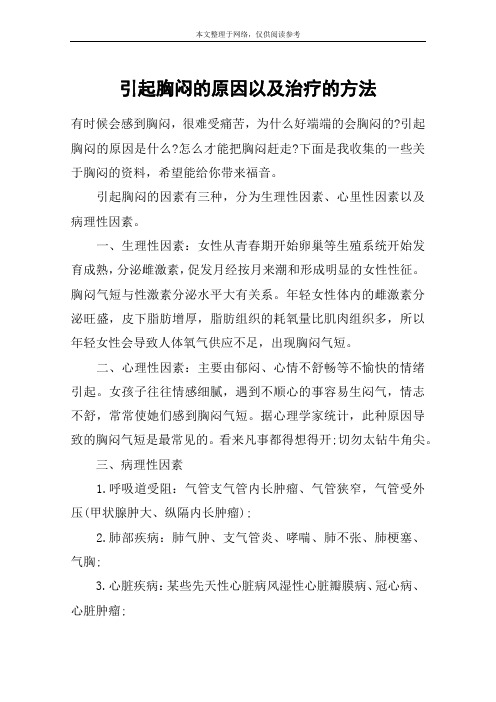 本文整理于网络，仅供阅读参考

引起胸闷的原因以及治疗的方法

有时候会感到胸闷，很难受痛苦，为什么好端端的会胸闷的?引起胸闷的原因是什么?怎么才能把胸闷赶走?下面是我收集的一些关于胸闷的资料，希望能给你带来福音。

引起胸闷的因素有三种，分为生理性因素、心里性因素以及病理性因素。

一、生理性因素：女性从青春期开始卵巢等生殖系统开始发育成熟，分泌雌激素，促发月经按月来潮和形成明显的女性性征。胸闷气短与性激素分泌水平大有关系。年轻女性体内的雌激素分泌旺盛，皮下脂肪增厚，脂肪组织的耗氧量比肌肉组织多，所以年轻女性会导致人体氧气供应不足，出现胸闷气短。

二、心理性因素：主要由郁闷、心情不舒畅等不愉快的情绪引起。女孩子往往情感细腻，遇到不顺心的事容易生闷气，情志不舒，常常使她们感到胸闷气短。据心理学家统计，此种原因导致的胸闷气短是最常见的。看来凡事都得想得开;切勿太钻牛角尖。

三、病理性因素

1.呼吸道受阻：气管支气管内长肿瘤、气管狭窄，气管受外压(甲状腺肿大、纵隔内长肿瘤)；

2.肺部疾病：肺气肿、支气管炎、哮喘、肺不张、肺梗塞、气胸；

3.心脏疾病：某些先天性心脏病风湿性心脏瓣膜病、冠心病、心脏肿瘤；